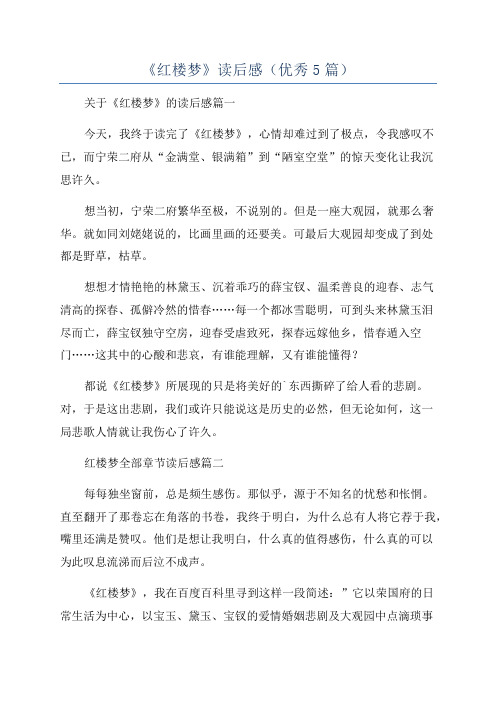 《红楼梦》读后感（优秀5篇）

关于《红楼梦》的读后感篇一

今天，我终于读完了《红楼梦》，心情却难过到了极点，令我感叹不已，而宁荣二府从“金满堂、银满箱”到“陋室空堂”的惊天变化让我沉思许久。

想当初，宁荣二府繁华至极，不说别的。但是一座大观园，就那么奢华。就如同刘姥姥说的，比画里画的还要美。可最后大观园却变成了到处都是野草，枯草。

想想才情艳艳的林黛玉、沉着乖巧的薛宝钗、温柔善良的迎春、志气清高的探春、孤僻冷然的惜春……每一个都冰雪聪明，可到头来林黛玉泪尽而亡，薛宝钗独守空房，迎春受虐致死，探春远嫁他乡，惜春遁入空门……这其中的心酸和悲哀，有谁能理解，又有谁能懂得？

都说《红楼梦》所展现的只是将美好的`东西撕碎了给人看的悲剧。对，于是这出悲剧，我们或许只能说这是历史的必然，但无论如何，这一局悲歌人情就让我伤心了许久。

红楼梦全部章节读后感篇二

每每独坐窗前，总是频生感伤。那似乎，源于不知名的忧愁和怅惘。直至翻开了那卷忘在角落的书卷，我终于明白，为什么总有人将它荐于我，嘴里还满是赞叹。他们是想让我明白，什么真的值得感伤，什么真的可以为此叹息流涕而后泣不成声。

《红楼梦》，我在百度百科里寻到这样一段简述：”它以荣国府的日常生活为中心，以宝玉、黛玉、宝钗的爱情婚姻悲剧及大观园中点滴琐事